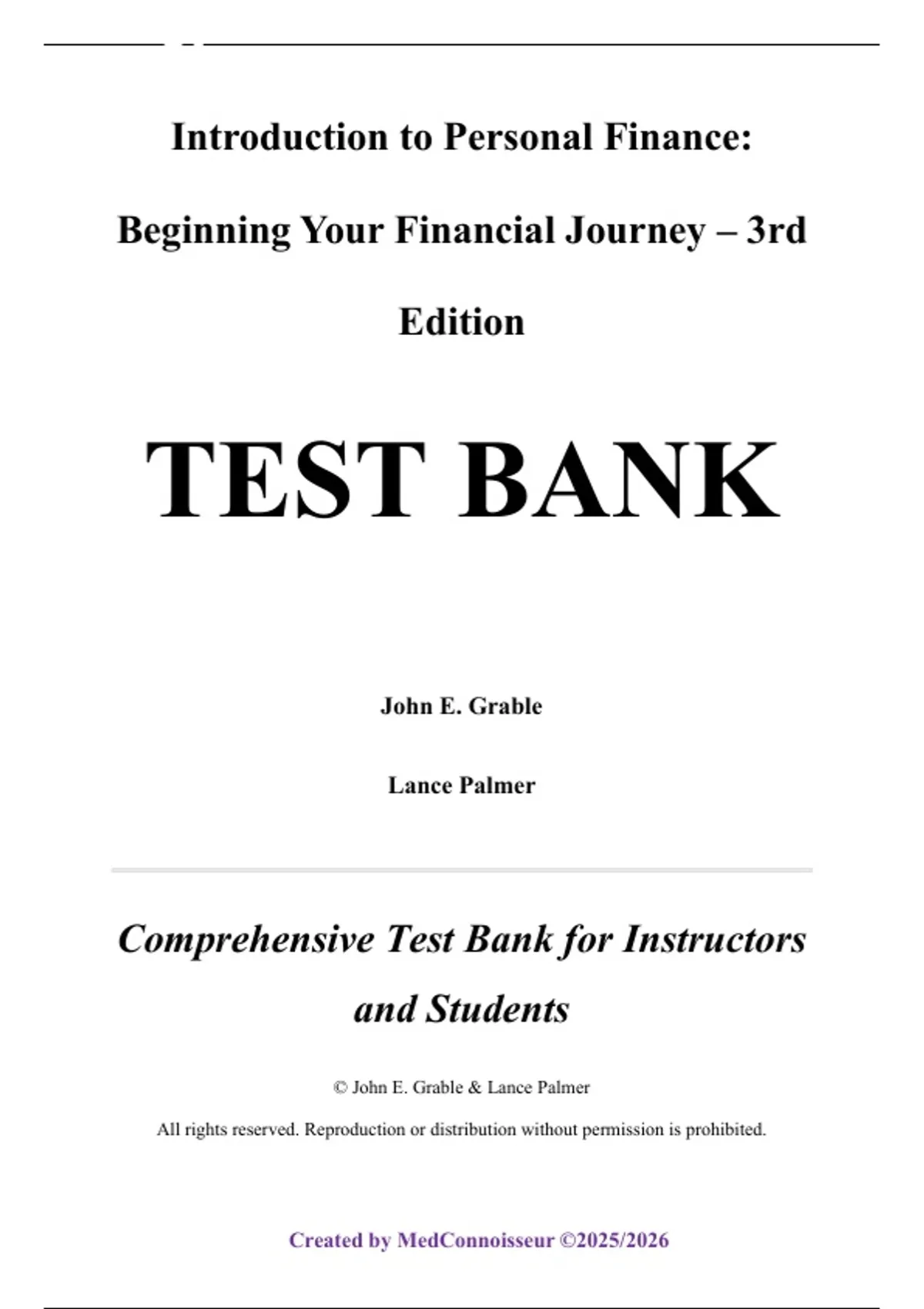 Introduction to Personal Finance: Beginning Your Financial Journey – 3rd Edition

TEST BANK

John E. Grable

Lance Palmer

Comprehensive Test Bank for Instructors and Students

© John E. Grable & Lance Palmer

All rights reserved. Reproduction or distribution without permission is prohibited.

Created by MedConnoisseur ©2025/2026